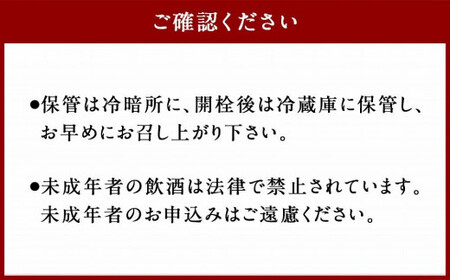 ご確認ください

●保管は冷暗所に、開栓後は冷蔵庫に保管し、お早めにお召し上がり下さい。

●未成年者の飲酒は法律で禁止されています。未成年者のお申込みはご遠慮ください。